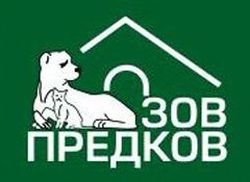 ЗОВ
ПРЕДКОВ